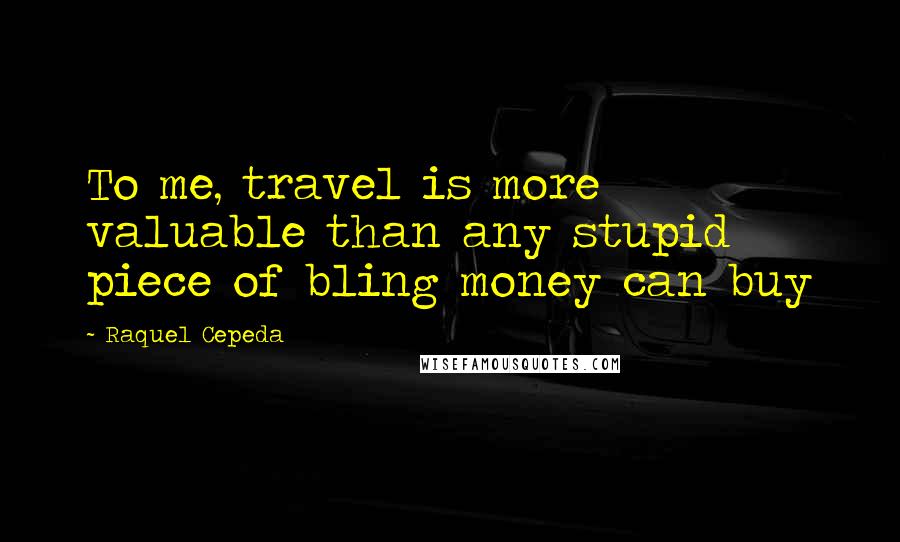 To me, travel is more valuable than any stupid piece of bling money can buy

- Raquel Cepeda

WISEFAMOUSQUOTES.COM